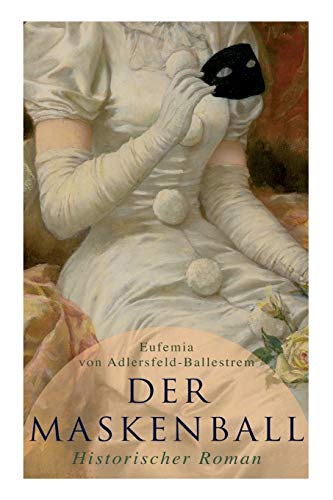 Eufemia
von Adlersfeld-Ballestrem

DER
MASKENBALL
Historischer Roman